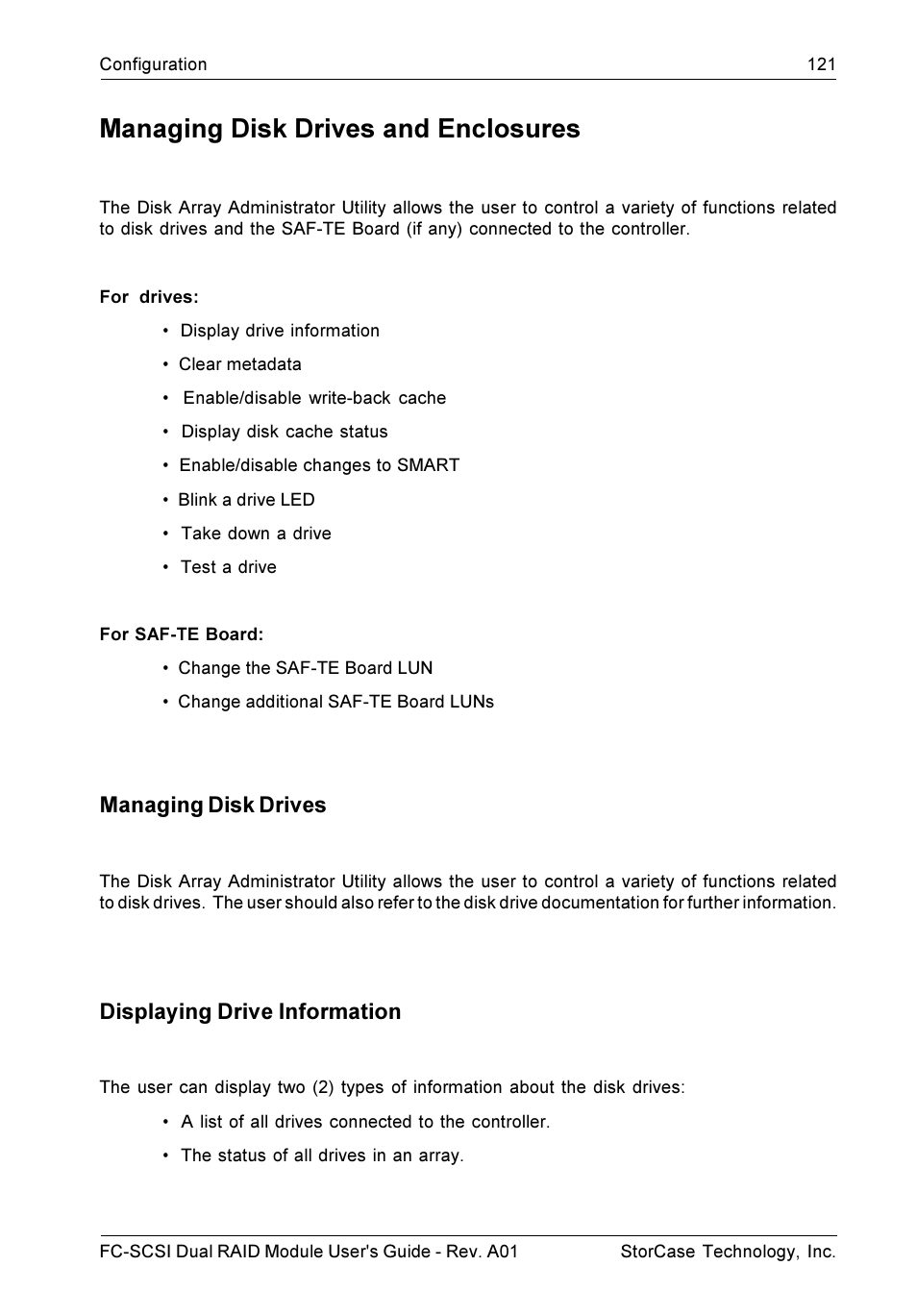 Configuration 121

Managing Disk Drives and Enclosures

The Disk Array Administrator Utility allows the user to control a variety of functions related to disk drives and the SAF-TE Board (if any) connected to the controller.

For drives:

• Display drive information
• Clear metadata
• Enable/disable write-back cache
• Display disk cache status
• Enable/disable changes to SMART
• Blink a drive LED
• Take down a drive
• Test a drive

For SAF-TE Board:

• Change the SAF-TE Board LUN
• Change additional SAF-TE Board LUNs

Managing Disk Drives

The Disk Array Administrator Utility allows the user to control a variety of functions related to disk drives. The user should also refer to the disk drive documentation for further information.

Displaying Drive Information

The user can display two (2) types of information about the disk drives:

• A list of all drives connected to the controller.
• The status of all drives in an array.

FC-SCSI Dual RAID Module User's Guide - Rev. A01 StorCase Technology, Inc.